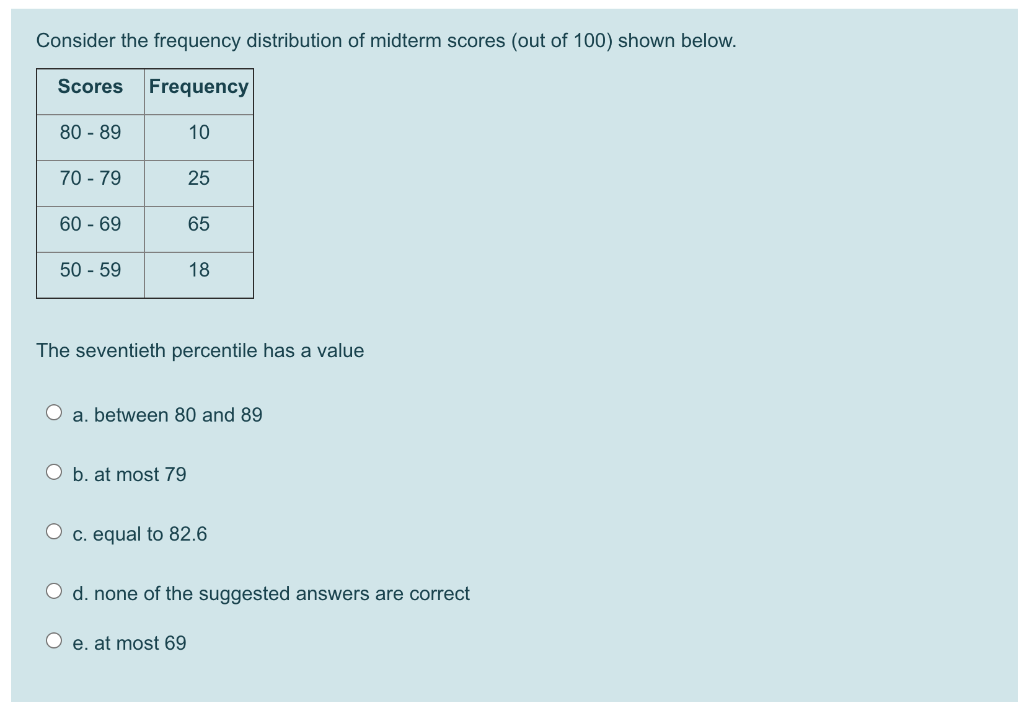 Consider the frequency distribution of midterm scores (out of 100) shown below.

| Scores | Frequency |
|---|---|
| 80 - 89 | 10 |
| 70 - 79 | 25 |
| 60 - 69 | 65 |
| 50 - 59 | 18 |

The seventieth percentile has a value

a. between 80 and 89

b. at most 79

c. equal to 82.6

d. none of the suggested answers are correct

e. at most 69